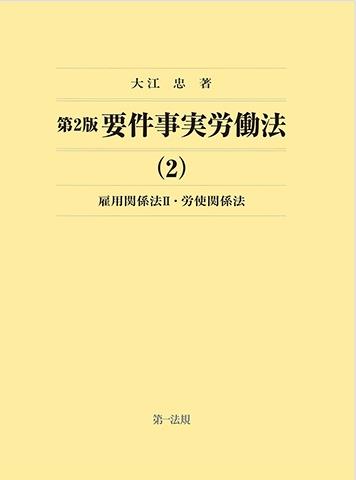 大江　忠　著

第2版 要件事実労働法

(2)

雇用関係法II・労使関係法

第一法規